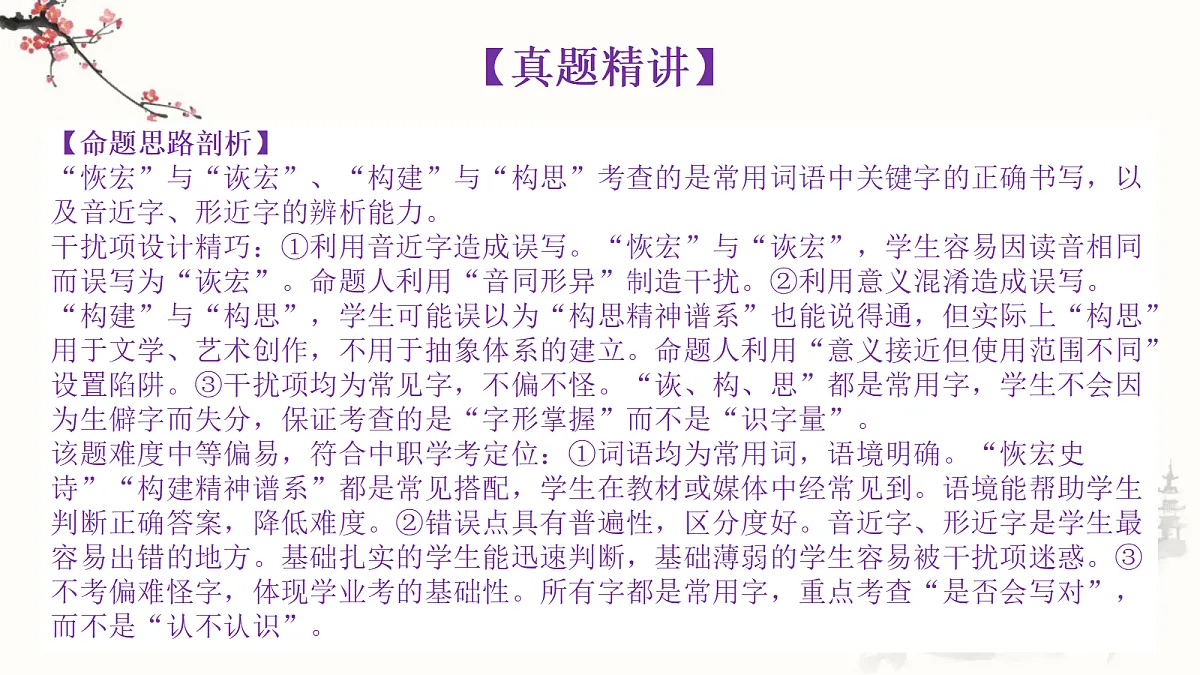 【真题精讲】

【命题思路剖析】

“恢宏”与“诙宏”、“构建”与“构思”考查的是常用词语中关键字的正确书写，以及音近字、形近字的辨析能力。

干扰项设计精巧：①利用音近字造成误写。“恢宏”与“诙宏”，学生容易因读音相同而误写为“诙宏”。命题人利用“音同形异”制造干扰。②利用意义混淆造成误写。“构建”与“构思”，学生可能误以为“构思精神谱系”也能说得通，但实际上“构思”用于文学、艺术创作，不用于抽象体系的建立。命题人利用“意义接近但使用范围不同”设置陷阱。③干扰项均为常见字，不偏不怪。“诙、构、思”都是常用字，学生不会因为生僻字而失分，保证考查的是“字形掌握”而不是“识字量”。

该题难度中等偏易，符合中职学考定位：①词语均为常用词，语境明确。“恢宏史诗”“构建精神谱系”都是常见搭配，学生在教材或媒体中经常见到。语境能帮助学生判断正确答案，降低难度。②错误点具有普遍性，区分度好。音近字、形近字是学生最容易出错的地方。基础扎实的学生能迅速判断，基础薄弱的学生容易被干扰项迷惑。③不考偏难怪字，体现学业考的基础性。所有字都是常用字，重点考查“是否会写对”，而不是“认不认识”。